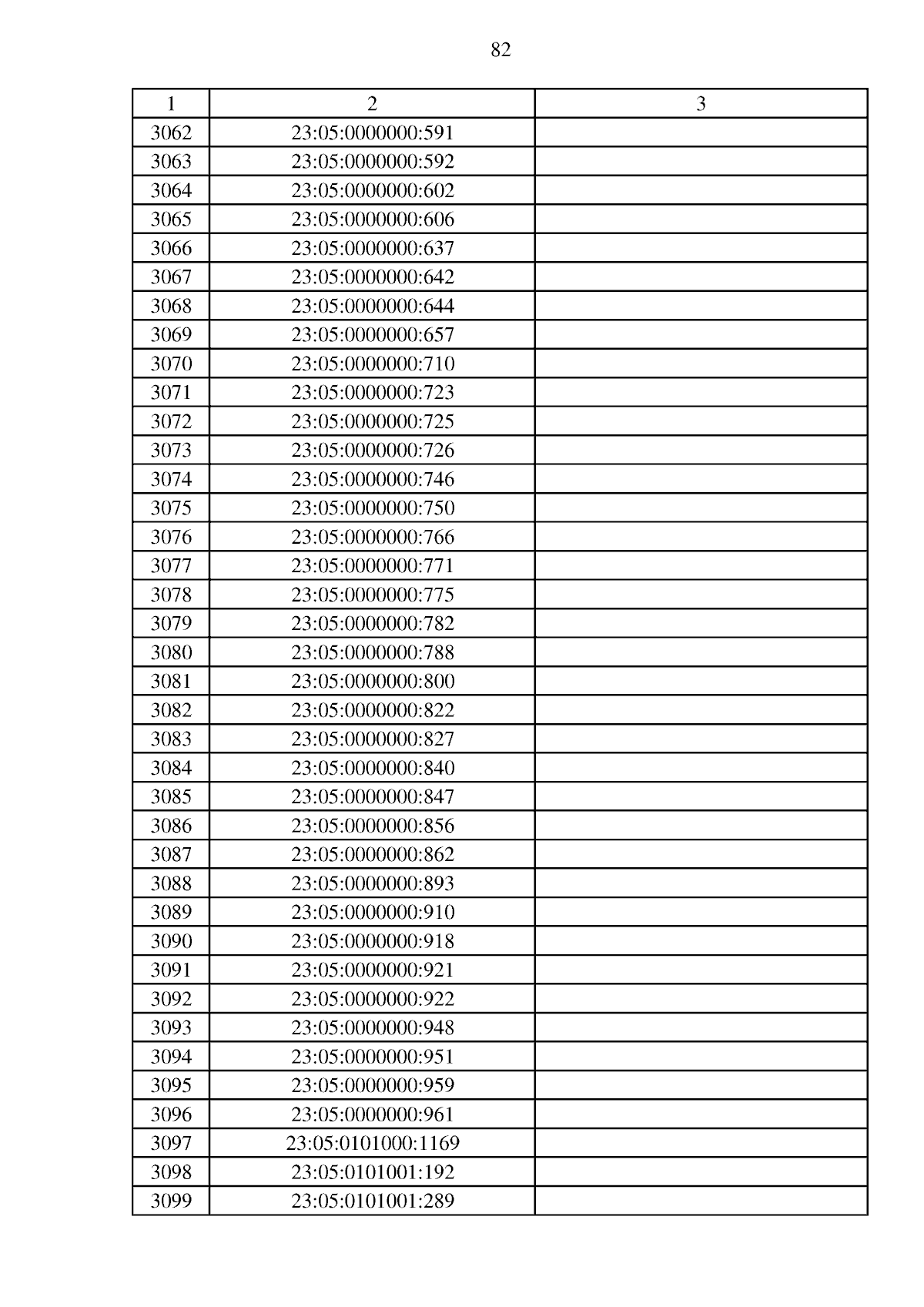 82

| 1 | 2 | 3 |
|---|---|---|
| 3062 | 23:05:0000000:591 | |
| 3063 | 23:05:0000000:592 | |
| 3064 | 23:05:0000000:602 | |
| 3065 | 23:05:0000000:606 | |
| 3066 | 23:05:0000000:637 | |
| 3067 | 23:05:0000000:642 | |
| 3068 | 23:05:0000000:644 | |
| 3069 | 23:05:0000000:657 | |
| 3070 | 23:05:0000000:710 | |
| 3071 | 23:05:0000000:723 | |
| 3072 | 23:05:0000000:725 | |
| 3073 | 23:05:0000000:726 | |
| 3074 | 23:05:0000000:746 | |
| 3075 | 23:05:0000000:750 | |
| 3076 | 23:05:0000000:766 | |
| 3077 | 23:05:0000000:771 | |
| 3078 | 23:05:0000000:775 | |
| 3079 | 23:05:0000000:782 | |
| 3080 | 23:05:0000000:788 | |
| 3081 | 23:05:0000000:800 | |
| 3082 | 23:05:0000000:822 | |
| 3083 | 23:05:0000000:827 | |
| 3084 | 23:05:0000000:840 | |
| 3085 | 23:05:0000000:847 | |
| 3086 | 23:05:0000000:856 | |
| 3087 | 23:05:0000000:862 | |
| 3088 | 23:05:0000000:893 | |
| 3089 | 23:05:0000000:910 | |
| 3090 | 23:05:0000000:918 | |
| 3091 | 23:05:0000000:921 | |
| 3092 | 23:05:0000000:922 | |
| 3093 | 23:05:0000000:948 | |
| 3094 | 23:05:0000000:951 | |
| 3095 | 23:05:0000000:959 | |
| 3096 | 23:05:0000000:961 | |
| 3097 | 23:05:0101000:1169 | |
| 3098 | 23:05:0101001:192 | |
| 3099 | 23:05:0101001:289 | |